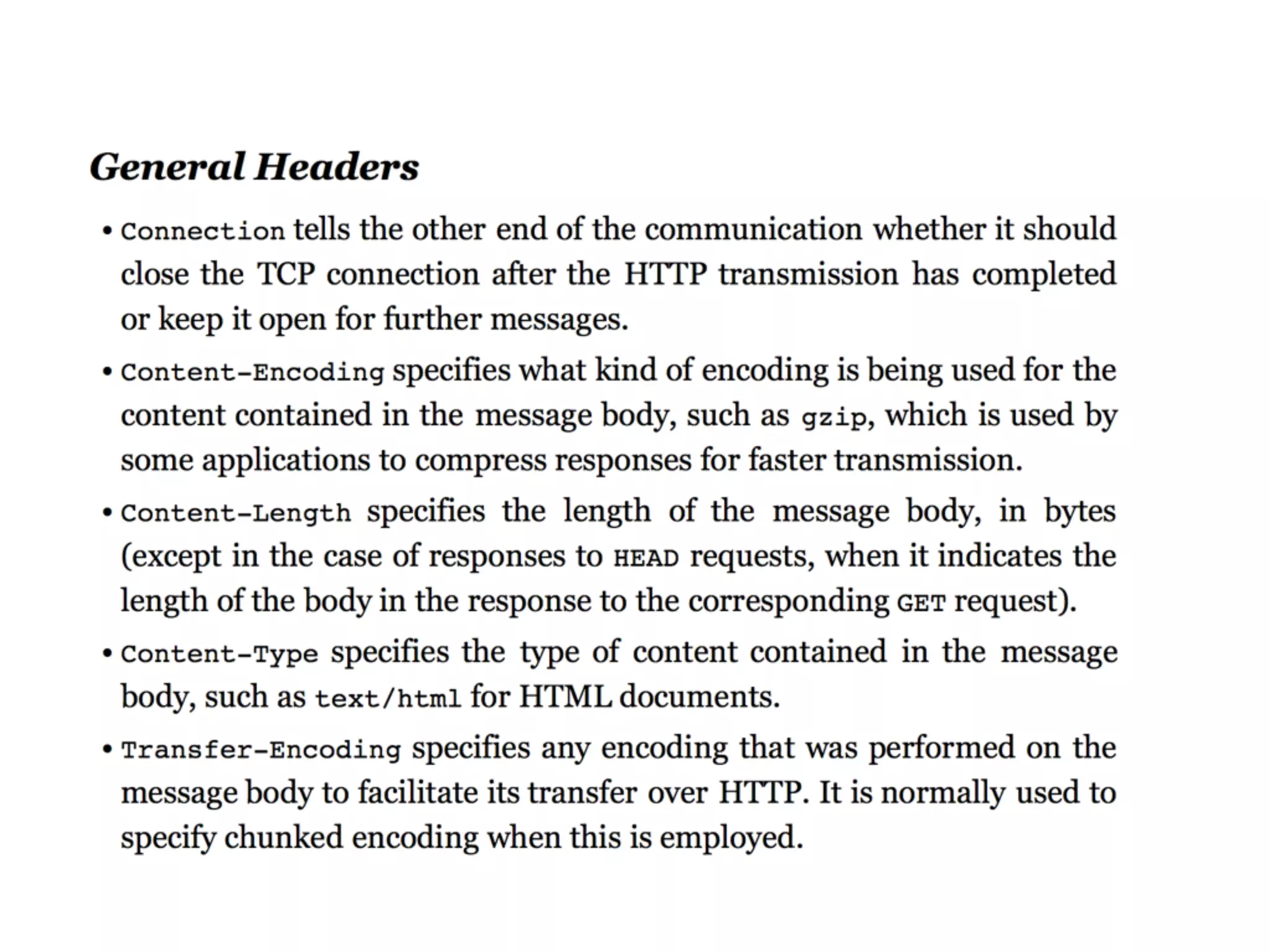 General Headers

• Connection tells the other end of the communication whether it should close the TCP connection after the HTTP transmission has completed or keep it open for further messages.

• Content-Encoding specifies what kind of encoding is being used for the content contained in the message body, such as gzip, which is used by some applications to compress responses for faster transmission.

• Content-Length specifies the length of the message body, in bytes (except in the case of responses to HEAD requests, when it indicates the length of the body in the response to the corresponding GET request).

• Content-Type specifies the type of content contained in the message body, such as text/html for HTML documents.

• Transfer-Encoding specifies any encoding that was performed on the message body to facilitate its transfer over HTTP. It is normally used to specify chunked encoding when this is employed.